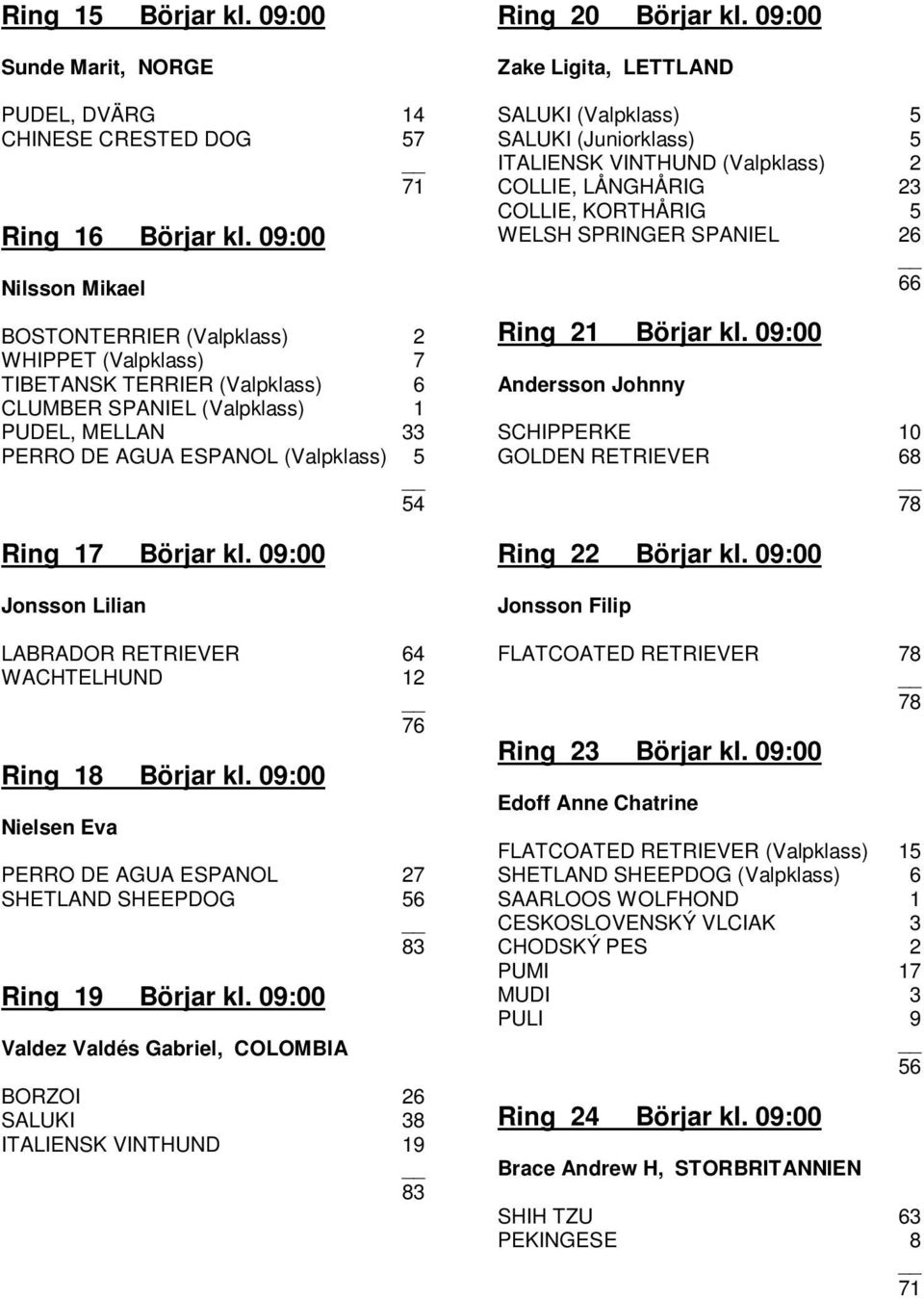 Ring 15 Börjar kl. 09:00

Sunde Marit, NORGE

PUDEL, DVÄRG 14
CHINESE CRESTED DOG 57

71

Ring 16 Börjar kl. 09:00

Nilsson Mikael

BOSTONTERRIER (Valpklass) 2
WHIPPET (Valpklass) 7
TIBETANSK TERRIER (Valpklass) 6
CLUMBER SPANIEL (Valpklass) 1
PUDEL, MELLAN 33
PERRO DE AGUA ESPANOL (Valpklass) 5

54

Ring 17 Börjar kl. 09:00

Jonsson Lilian

LABRADOR RETRIEVER 64
WACHTELHUND 12

76

Ring 18 Börjar kl. 09:00

Nielsen Eva

PERRO DE AGUA ESPANOL 27
SHETLAND SHEEPDOG 56

83

Ring 19 Börjar kl. 09:00

Valdez Valdés Gabriel, COLOMBIA

BORZOI 26
SALUKI 38
ITALIENSK VINTHUND 19

83

Ring 20 Börjar kl. 09:00

Zake Ligita, LETTLAND

SALUKI (Valpklass) 5
SALUKI (Juniorklass) 5
ITALIENSK VINTHUND (Valpklass) 2
COLLIE, LÅNGHÅRIG 23
COLLIE, KORTHÅRIG 5
WELSH SPRINGER SPANIEL 26

66

Ring 21 Börjar kl. 09:00

Andersson Johnny

SCHIPPERKE 10
GOLDEN RETRIEVER 68

78

Ring 22 Börjar kl. 09:00

Jonsson Filip

FLATCOATED RETRIEVER 78

78

Ring 23 Börjar kl. 09:00

Edoff Anne Chatrine

FLATCOATED RETRIEVER (Valpklass) 15
SHETLAND SHEEPDOG (Valpklass) 6
SAARLOOS WOLFHOND 1
CESKOSLOVENSKÝ VLCIAK 3
CHODSKÝ PES 2
PUMI 17
MUDI 3
PULI 9

56

Ring 24 Börjar kl. 09:00

Brace Andrew H, STORBRITANNIEN

SHIH TZU 63
PEKINGESE 8

71